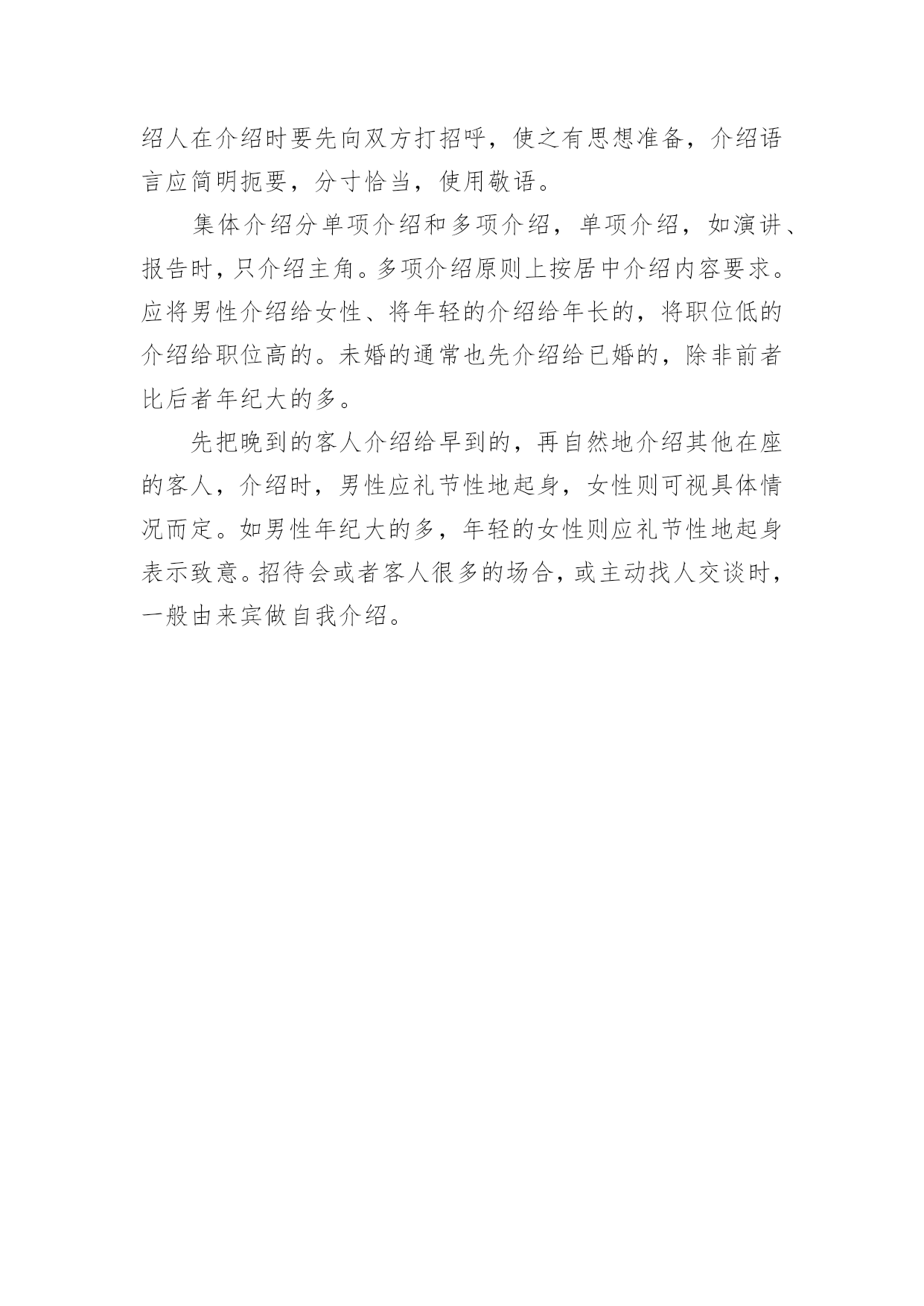 绍人在介绍时要先向双方打招呼，使之有思想准备，介绍语言应简明扼要，分寸恰当，使用敬语。

集体介绍分单项介绍和多项介绍，单项介绍，如演讲、报告时，只介绍主角。多项介绍原则上按居中介绍内容要求。应将男性介绍给女性、将年轻的介绍给年长的，将职位低的介绍给职位高的。未婚的通常也先介绍给已婚的，除非前者比后者年纪大的多。

先把晚到的客人介绍给早到的，再自然地介绍其他在座的客人，介绍时，男性应礼节性地起身，女性则可视具体情况而定。如男性年纪大的多，年轻的女性则应礼节性地起身表示致意。招待会或者客人很多的场合，或主动找人交谈时，一般由来宾做自我介绍。